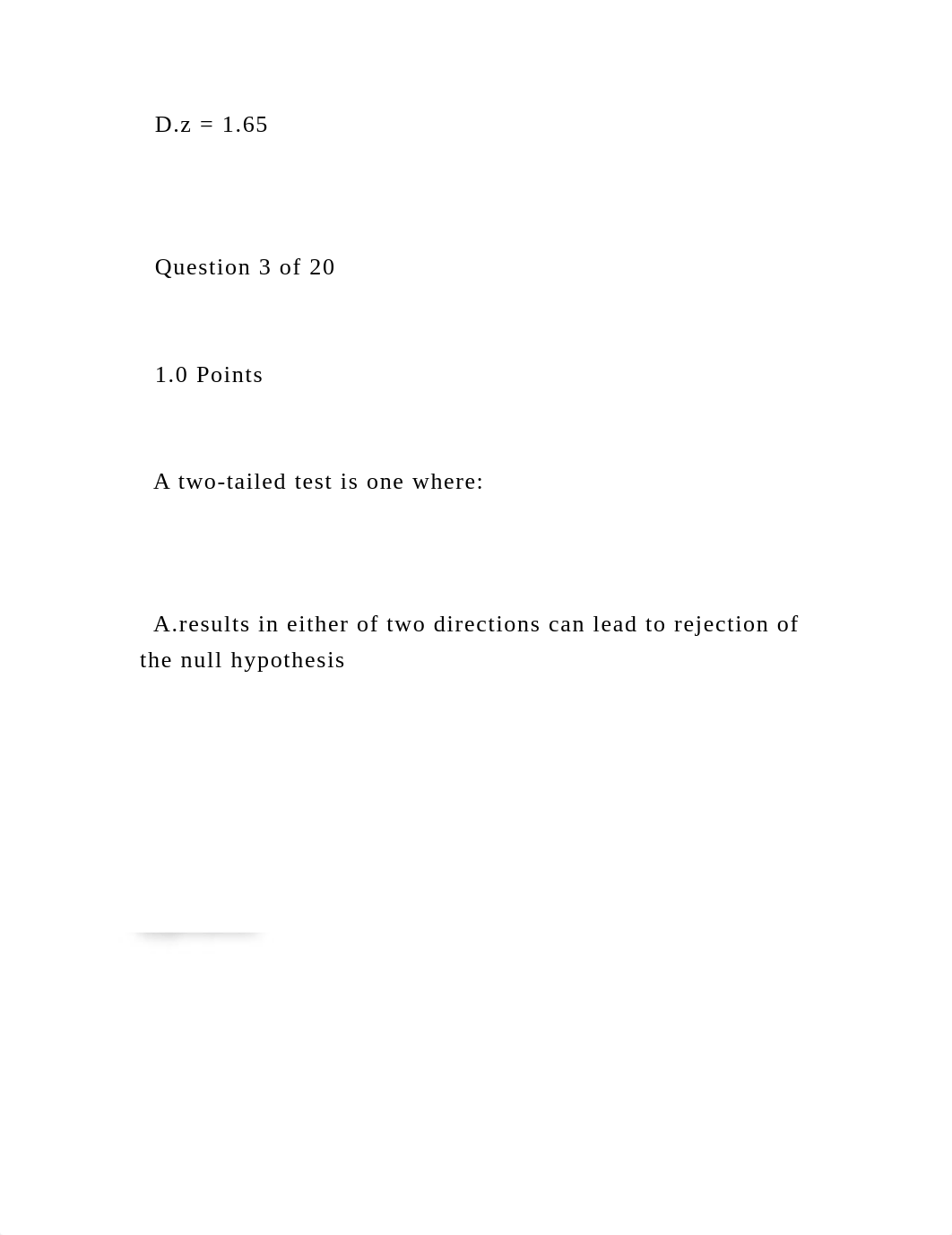 D.z = 1.65

Question 3 of 20

1.0 Points

A two-tailed test is one where:

A.results in either of two directions can lead to rejection of the null hypothesis